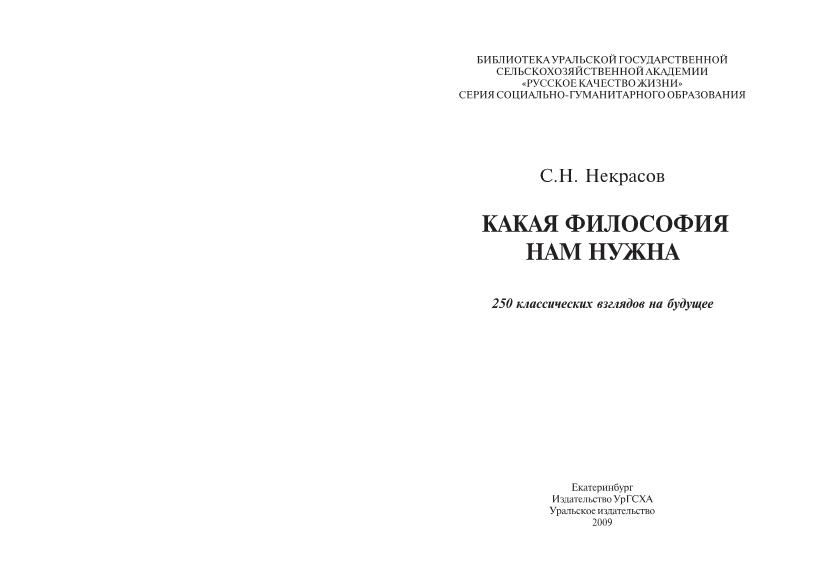 БИБЛИОТЕКА УРАЛЬСКОЙ ГОСУДАРСТВЕННОЙ СЕЛЬСКОХОЗЯЙСТВЕННОЙ АКАДЕМИИ «РУССКОЕ КАЧЕСТВО ЖИЗНИ» СЕРИЯ СОЦИАЛЬНО-ГУМАНИТАРНОГО ОБРАЗОВАНИЯ

С.Н. Некрасов

КАКАЯ ФИЛОСОФИЯ НАМ НУЖНА

250 классических взглядов на будущее

Екатеринбург
Издательство УрГСХА
Уральское издательство
2009